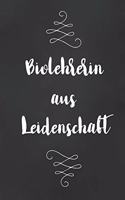 Biolehrerin aus Leidenschaft